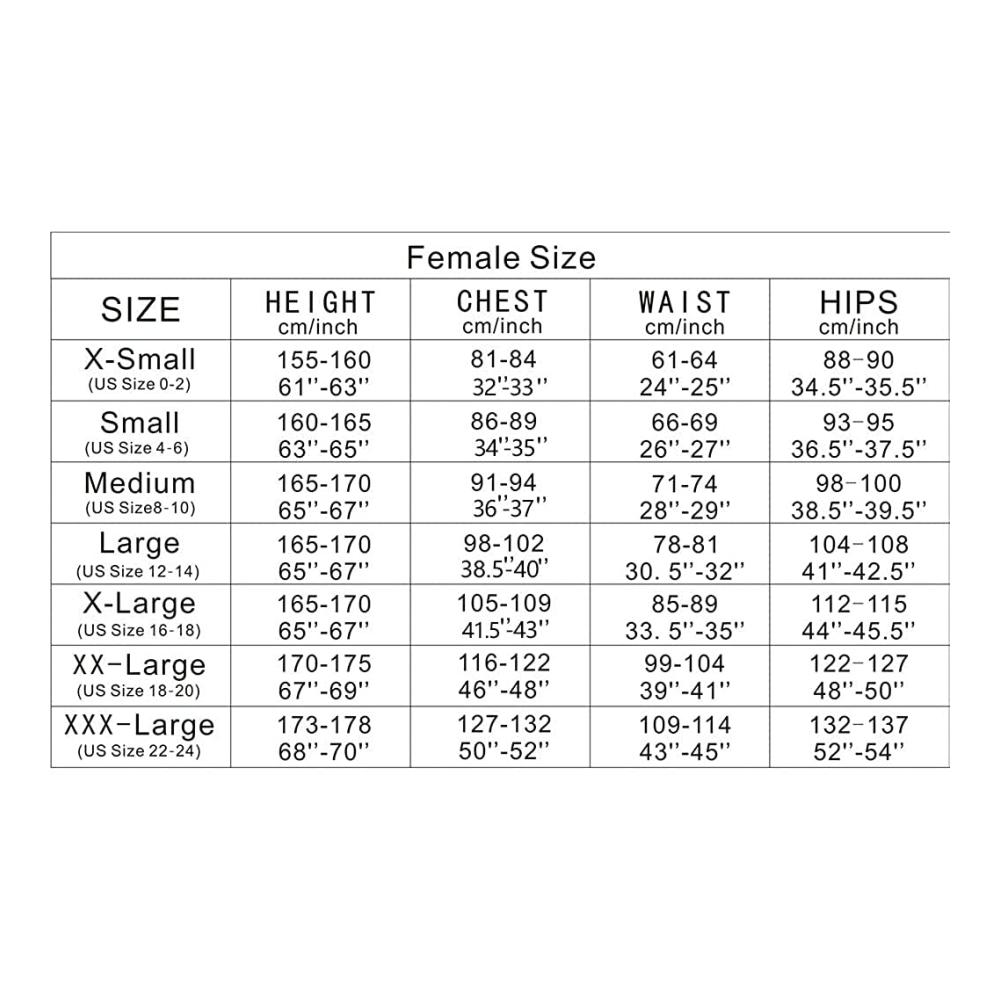 Female Size

| SIZE | HEIGHT cm/inch | CHEST cm/inch | WAIST cm/inch | HIPS cm/inch |
|---|---|---|---|---|
| X-Small (US Size 0-2) | 155-160 61''-63'' | 81-84 32''-33'' | 61-64 24''-25'' | 88-90 34.5''-35.5'' |
| Small (US Size 4-6) | 160-165 63''-65'' | 86-89 34''-35'' | 66-69 26''-27'' | 93-95 36.5''-37.5'' |
| Medium (US Size8-10) | 165-170 65''-67'' | 91-94 36''-37'' | 71-74 28''-29'' | 98-100 38.5''-39.5'' |
| Large (US Size 12-14) | 165-170 65''-67'' | 98-102 38.5''-40'' | 78-81 30. 5''-32'' | 104-108 41''-42.5'' |
| X-Large (US Size 16-18) | 165-170 65''-67'' | 105-109 41.5''-43'' | 85-89 33. 5''-35'' | 112-115 44''-45.5'' |
| XX-Large (US Size 18-20) | 170-175 67''-69'' | 116-122 46''-48'' | 99-104 39''-41'' | 122-127 48''-50'' |
| XXX-Large (US Size 22-24) | 173-178 68''-70'' | 127-132 50''-52'' | 109-114 43''-45'' | 132-137 52''-54'' |